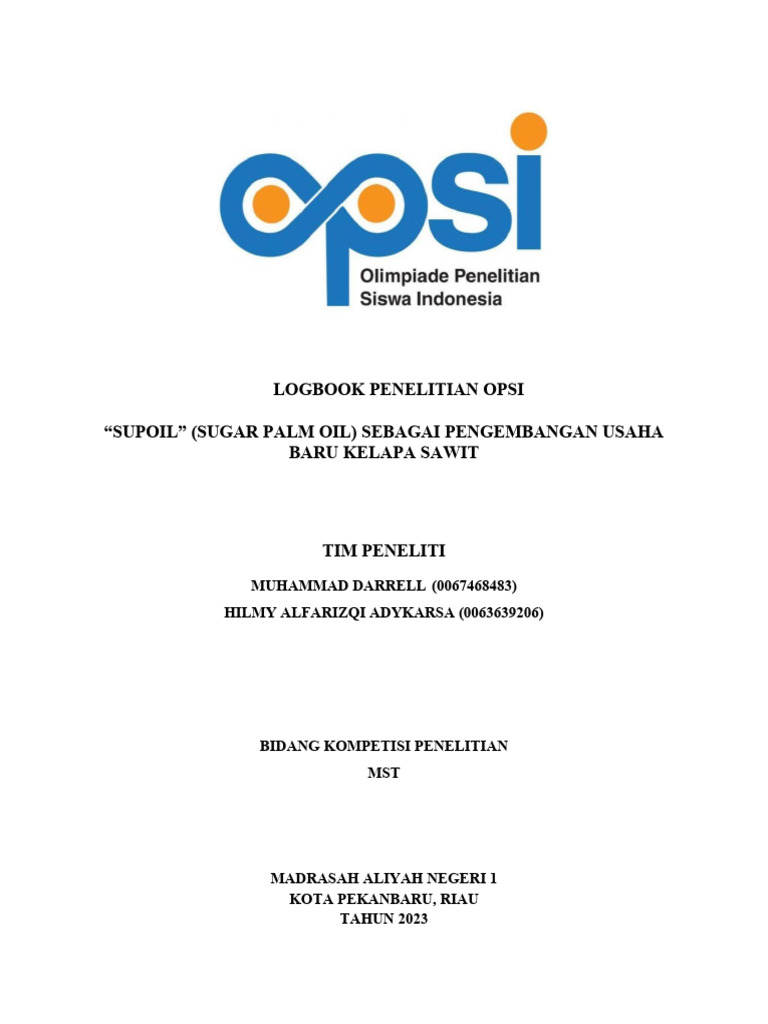 opsi
Olimpiade Penelitian Siswa Indonesia

LOGBOOK PENELITIAN OPSI

“SUPOIL” (SUGAR PALM OIL) SEBAGAI PENGEMBANGAN USAHA BARU KELAPA SAWIT

TIM PENELITI

MUHAMMAD DARRELL (0067468483)

HILMY ALFARIZQI ADYKARSA (0063639206)

BIDANG KOMPETISI PENELITIAN

MST

MADRASAH ALIYAH NEGERI 1
KOTA PEKANBARU, RIAU
TAHUN 2023